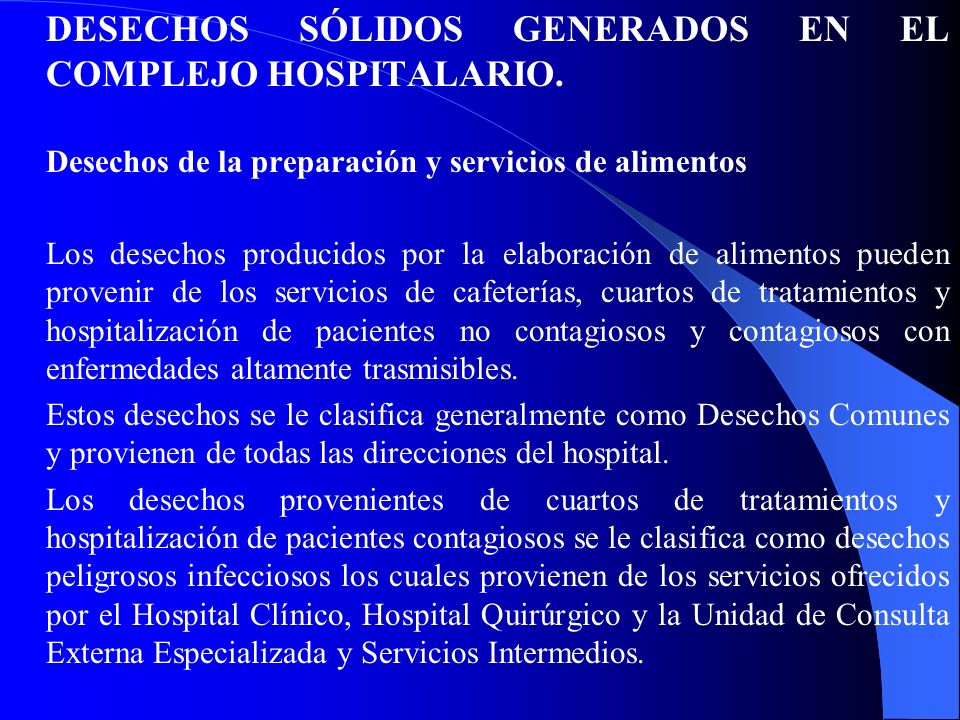 DESECHOS SÓLIDOS GENERADOS EN EL COMPLEJO HOSPITALARIO.

Desechos de la preparación y servicios de alimentos

Los desechos producidos por la elaboración de alimentos pueden provenir de los servicios de cafeterías, cuartos de tratamientos y hospitalización de pacientes no contagiosos y contagiosos con enfermedades altamente trasmisibles.

Estos desechos se le clasifica generalmente como Desechos Comunes y provienen de todas las direcciones del hospital.

Los desechos provenientes de cuartos de tratamientos y hospitalización de pacientes contagiosos se le clasifica como desechos peligrosos infecciosos los cuales provienen de los servicios ofrecidos por el Hospital Clínico, Hospital Quirúrgico y la Unidad de Consulta Externa Especializada y Servicios Intermedios.